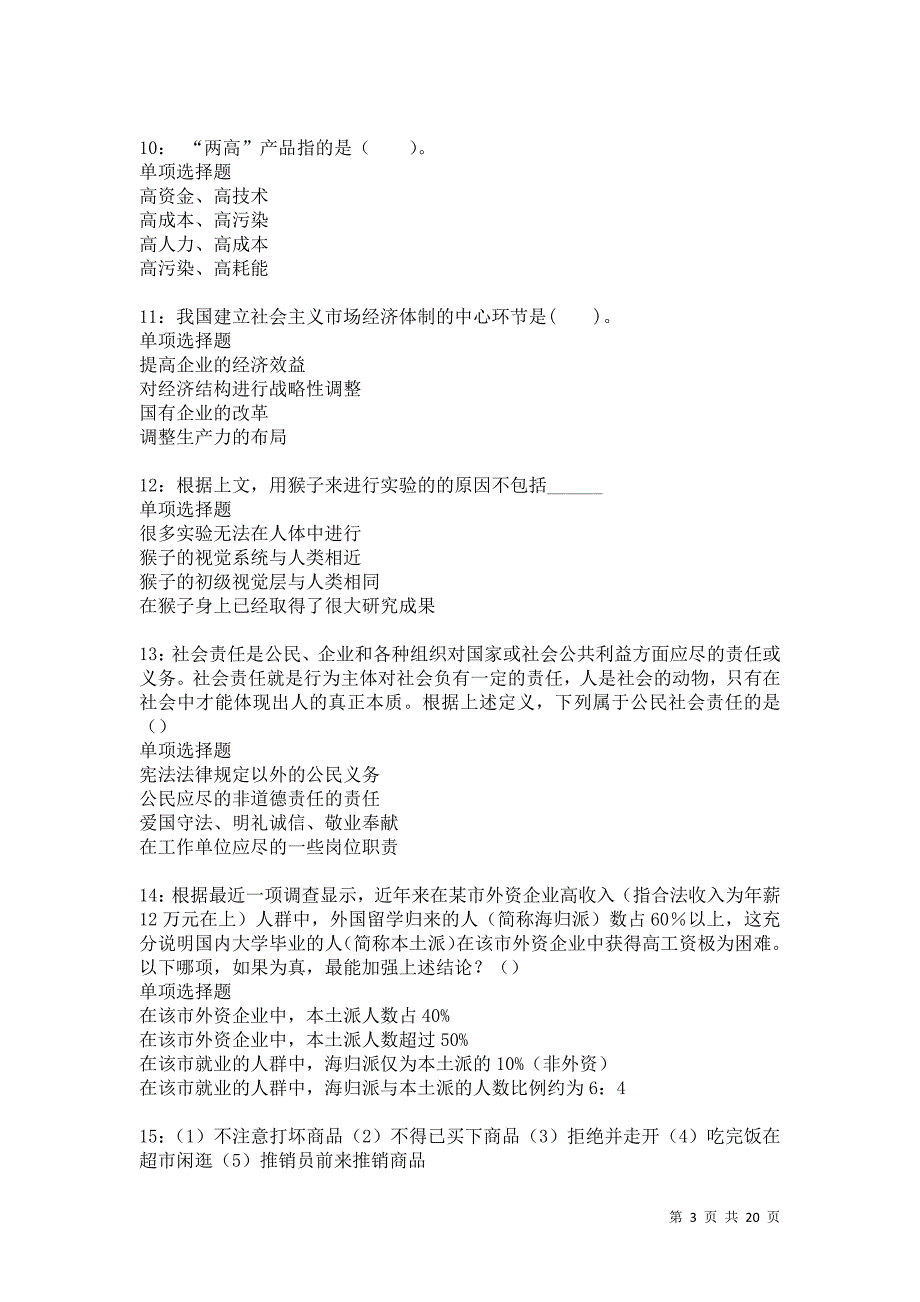 10：“两高”产品指的是（　　）。
单项选择题
高资金、高技术
高成本、高污染
高人力、高成本
高污染、高耗能

11：我国建立社会主义市场经济体制的中心环节是（　　）。
单项选择题
提高企业的经济效益
对经济结构进行战略性调整
国有企业的改革
调整生产力的布局

12：根据上文，用猴子来进行实验的的原因不包括______
单项选择题
很多实验无法在人体中进行
猴子的视觉系统与人类相近
猴子的初级视觉层与人类相同
在猴子身上已经取得了很大研究成果

13：社会责任是公民、企业和各种组织对国家或社会公共利益方面应尽的责任或义务。社会责任就是行为主体对社会负有一定的责任，人是社会的动物，只有在社会中才能体现出人的真正本质。根据上述定义，下列属于公民社会责任的是（）
单项选择题
宪法法律规定以外的公民义务
公民应尽的非道德责任的责任
爱国守法、明礼诚信、敬业奉献
在工作单位应尽的一些岗位职责

14：根据最近一项调查显示，近年来在某市外资企业高收入（指合法收入为年薪12万元在上）人群中，外国留学归来的人（简称海归派）数占60%以上，这充分说明国内大学毕业的人(简称本土派)在该市外资企业中获得高工资极为困难。以下哪项，如果为真，最能加强上述结论？（）
单项选择题
在该市外资企业中，本土派人数占40%
在该市外资企业中，本土派人数超过50%
在该市就业的人群中，海归派仅为本土派的10%（非外资）
在该市就业的人群中，海归派与本土派的人数比例约为6：4

15：（1）不注意打坏商品（2）不得已买下商品（3）拒绝并走开（4）吃完饭在超市闲逛（5）推销员前来推销商品

第 3 页 共 20 页